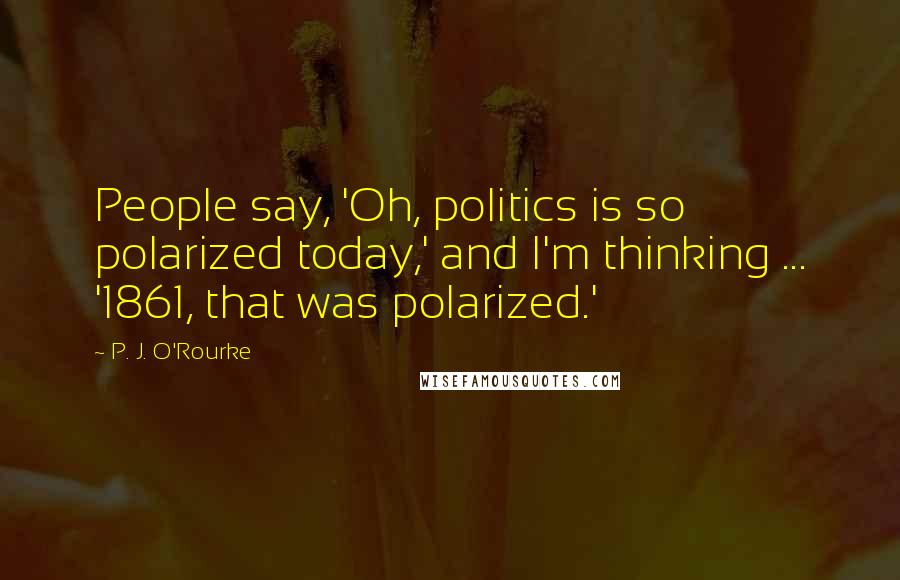 People say, 'Oh, politics is so polarized today,' and I'm thinking ... '1861, that was polarized.'

~ P. J. O'Rourke

WISEFAMOUSQUOTES.COM